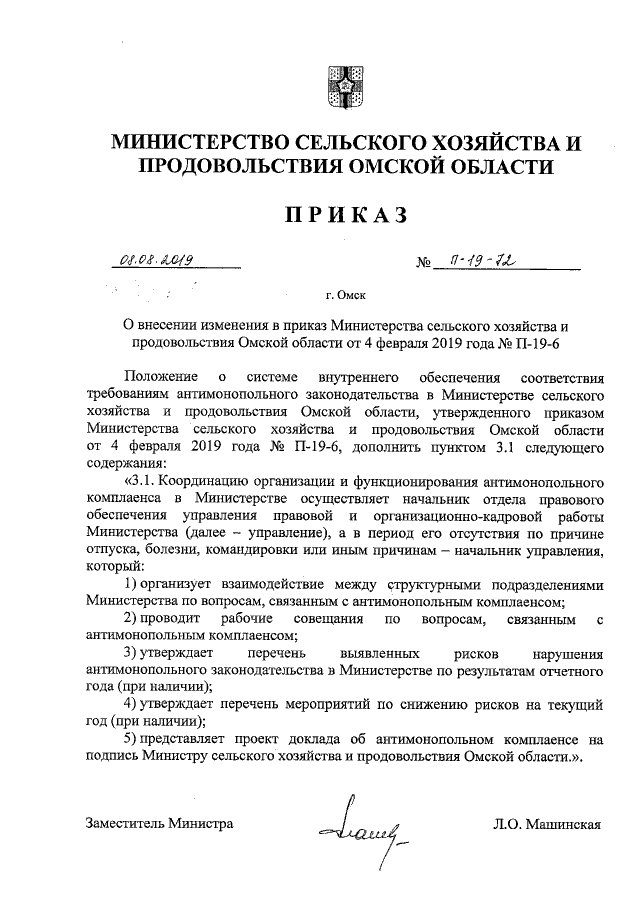 МИНИСТЕРСТВО СЕЛЬСКОГО ХОЗЯЙСТВА И ПРОДОВОЛЬСТВИЯ ОМСКОЙ ОБЛАСТИ

ПРИКАЗ

08.08.2019 № П-19-72

г. Омск

О внесении изменения в приказ Министерства сельского хозяйства и продовольствия Омской области от 4 февраля 2019 года № П-19-6

Положение о системе внутреннего обеспечения соответствия требованиям антимонопольного законодательства в Министерстве сельского хозяйства и продовольствия Омской области, утвержденного приказом Министерства сельского хозяйства и продовольствия Омской области от 4 февраля 2019 года № П-19-6, дополнить пунктом 3.1 следующего содержания:

«3.1. Координацию организации и функционирования антимонопольного комплаенса в Министерстве осуществляет начальник отдела правового обеспечения управления правовой и организационно-кадровой работы Министерства (далее – управление), а в период его отсутствия по причине отпуска, болезни, командировки или иным причинам – начальник управления, который:

1) организует взаимодействие между структурными подразделениями Министерства по вопросам, связанным с антимонопольным комплаенсом;

2) проводит рабочие совещания по вопросам, связанным с антимонопольным комплаенсом;

3) утверждает перечень выявленных рисков нарушения антимонопольного законодательства в Министерстве по результатам отчетного года (при наличии);

4) утверждает перечень мероприятий по снижению рисков на текущий год (при наличии);

5) представляет проект доклада об антимонопольном комплаенсе на подпись Министру сельского хозяйства и продовольствия Омской области.».

Заместитель Министра Л.О. Машинская